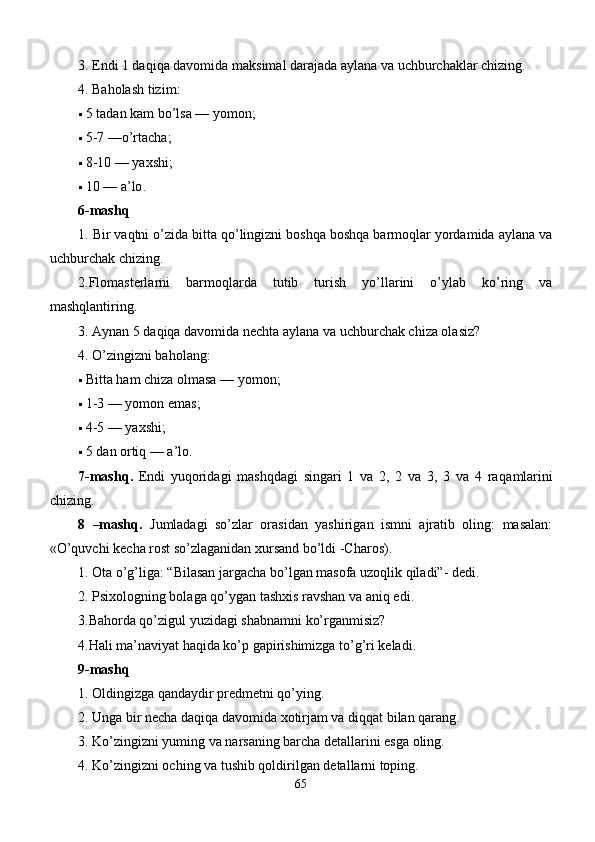 3. Endi 1 daqiqa davomida maksimal darajada aylana va uchburchaklar chizing.

4. Baholash tizim:

▪ 5 tadan kam bo’lsa — yomon;

▪ 5-7 —o’rtacha;

▪ 8-10 — yaxshi;

▪ 10 — a’lo.

6-mashq

1. Bir vaqtni o’zida bitta qo’lingizni boshqa boshqa barmoqlar yordamida aylana va uchburchak chizing.

2.Flomasterlarni barmoqlarda tutib turish yo’llarini o’ylab ko’ring va mashqlantiring.

3. Aynan 5 daqiqa davomida nechta aylana va uchburchak chiza olasiz?

4. O’zingizni baholang:

▪ Bitta ham chiza olmasa — yomon;

▪ 1-3 — yomon emas;

▪ 4-5 — yaxshi;

▪ 5 dan ortiq — a’lo.

7-mashq. Endi yuqoridagi mashqdagi singari 1 va 2, 2 va 3, 3 va 4 raqamlarini chizing.

8 –mashq. Jumladagi so’zlar orasidan yashirigan ismni ajratib oling: masalan: «O’quvchi kecha rost so’zlaganidan xursand bo’ldi -Charos).

1. Ota o’g’liga: “Bilasan jargacha bo’lgan masofa uzoqlik qiladi”- dedi.

2. Psixologning bolaga qo’ygan tashxis ravshan va aniq edi.

3.Bahorda qo’zigul yuzidagi shabnamni ko’rganmisiz?

4.Hali ma’naviyat haqida ko’p gapirishimizga to’g’ri keladi.

9-mashq

1. Oldingizga qandaydir predmetni qo’ying.

2. Unga bir necha daqiqa davomida xotirjam va diqqat bilan qarang.

3. Ko’zingizni yuming va narsaning barcha detallarini esga oling.

4. Ko’zingizni oching va tushib qoldirilgan detallarni toping.

65